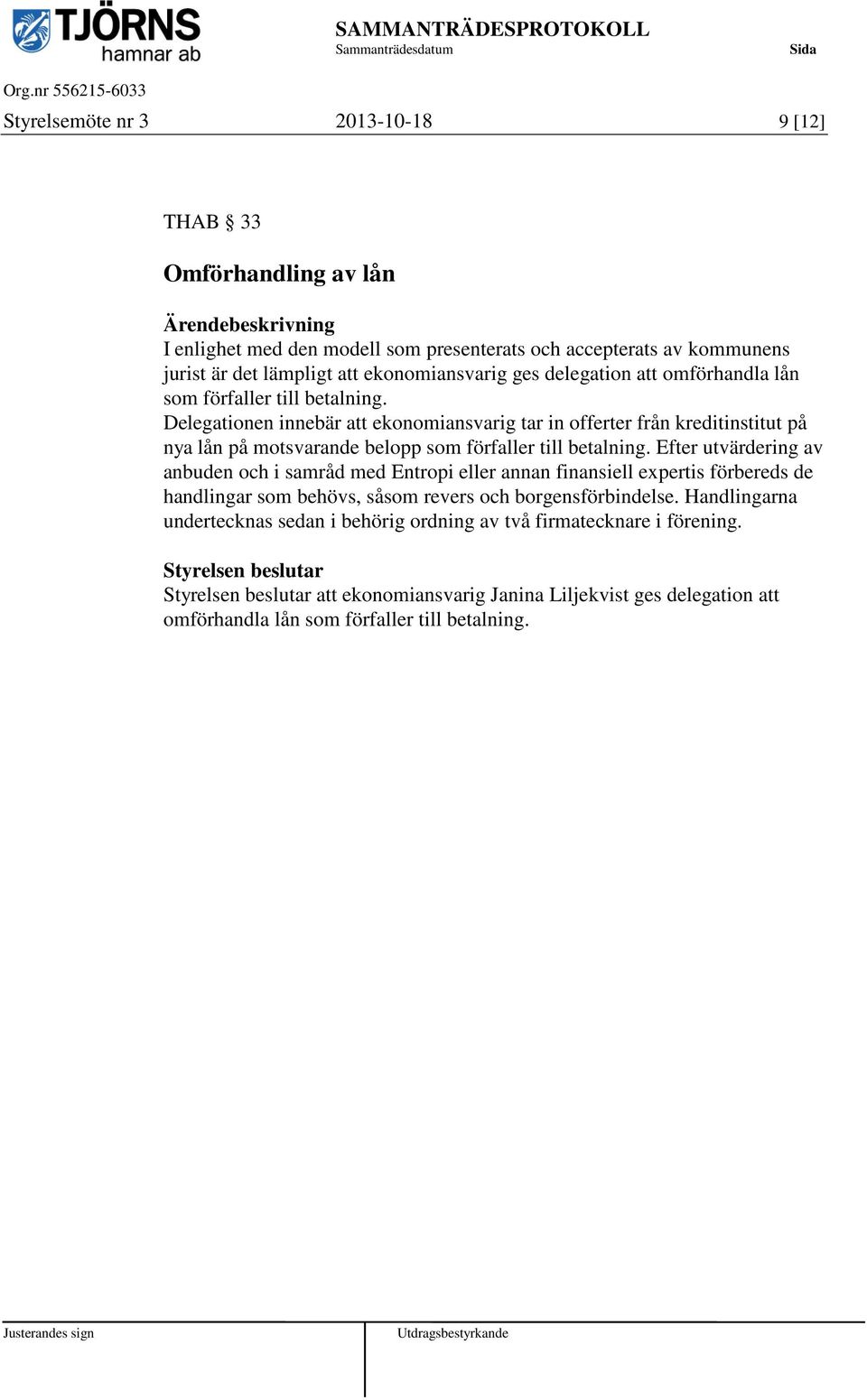 TJÖRNS hamnar ab

SAMMANTRÄDESPROTOKOLL
Sammanträdesdatum
Sida

Org.nr 556215-6033
Styrelsemöte nr 3 2013-10-18 9 [12]

THAB § 33

Omförhandling av lån

Ärendebeskrivning
I enlighet med den modell som presenterats och accepterats av kommunens jurist är det lämpligt att ekonomiansvarig ges delegation att omförhandla lån som förfaller till betalning.
Delegationen innebär att ekonomiansvarig tar in offerter från kreditinstitut på nya lån på motsvarande belopp som förfaller till betalning. Efter utvärdering av anbuden och i samråd med Entropi eller annan finansiell expertis förbereds de handlingar som behövs, såsom revers och borgensförbindelse. Handlingarna undertecknas sedan i behörig ordning av två firmatecknare i förening.

Styrelsen beslutar
Styrelsen beslutar att ekonomiansvarig Janina Liljekvist ges delegation att omförhandla lån som förfaller till betalning.

Justerandes sign
Utdragsbestyrkande